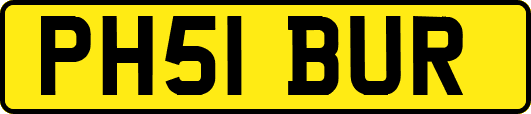 PH51 BUR